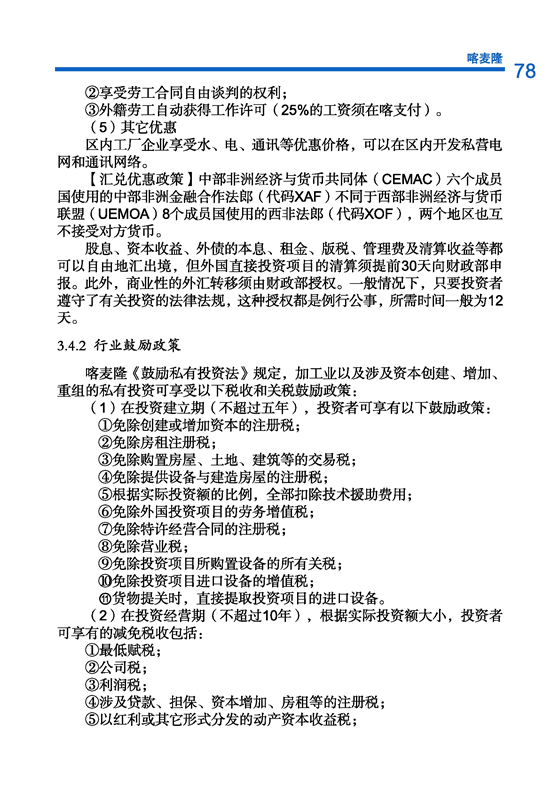 喀麦隆 78

②享受劳工合同自由谈判的权利；

③外籍劳工自动获得工作许可（25%的工资须在喀支付）。

（5）其它优惠

区内工厂企业享受水、电、通讯等优惠价格，可以在区内开发私营电网和通讯网络。

【汇兑优惠政策】中部非洲经济与货币共同体（CEMAC）六个成员国使用的中部非洲金融合作法郎（代码XAF）不同于西部非洲经济与货币联盟（UEMOA）8个成员国使用的西非法郎（代码XOF），两个地区也互不接受对方货币。

股息、资本收益、外债的本息、租金、版税、管理费及清算收益等都可以自由地汇出境，但外国直接投资项目的清算须提前30天向财政部申报。此外，商业性的外汇转移须由财政部授权。一般情况下，只要投资者遵守了有关投资的法律法规，这种授权都是例行公事，所需时间一般为12天。

3.4.2 行业鼓励政策

喀麦隆《鼓励私有投资法》规定，加工业以及涉及资本创建、增加、重组的私有投资可享受以下税收和关税鼓励政策：

（1）在投资建立期（不超过五年），投资者可享有以下鼓励政策：

①免除创建或增加资本的注册税；

②免除房租注册税；

③免除购置房屋、土地、建筑等的交易税；

④免除提供设备与建造房屋的注册税；

⑤根据实际投资额的比例，全部扣除技术援助费用；

⑥免除外国投资项目的劳务增值税；

⑦免除特许经营合同的注册税；

⑧免除营业税；

⑨免除投资项目所购置设备的所有关税；

⑩免除投资项目进口设备的增值税；

⑪货物提关时，直接提取投资项目的进口设备。

（2）在投资经营期（不超过10年），根据实际投资额大小，投资者可享有的减免税收包括：

①最低赋税；

②公司税；

③利润税；

④涉及贷款、担保、资本增加、房租等的注册税；

⑤以红利或其它形式分发的动产资本收益税；